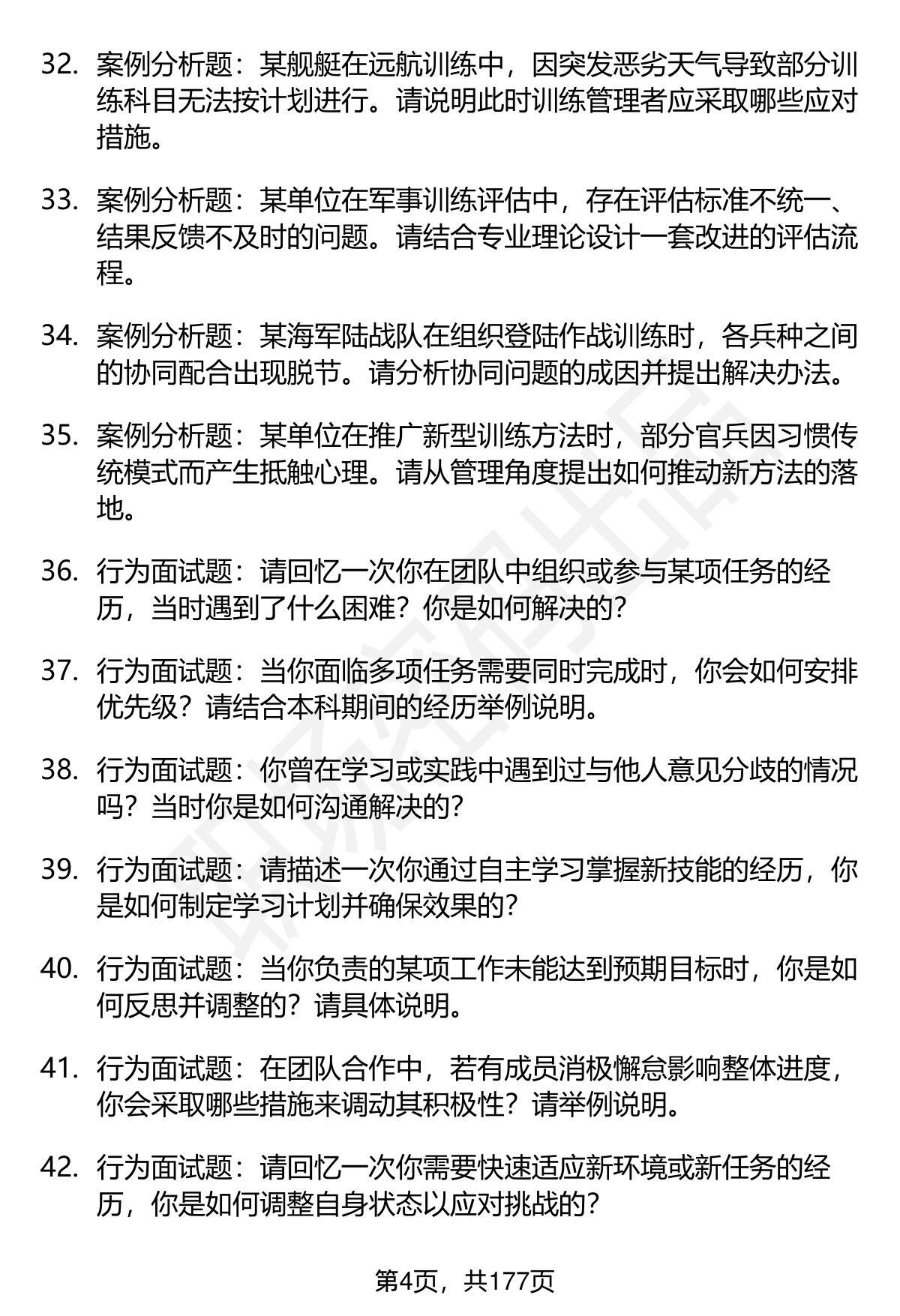 32. 案例分析题：某舰艇在远航训练中，因突发恶劣天气导致部分训练科目无法按计划进行。请说明此时训练管理者应采取哪些应对措施。

33. 案例分析题：某单位在军事训练评估中，存在评估标准不统一、结果反馈不及时的问题。请结合专业理论设计一套改进的评估流程。

34. 案例分析题：某海军陆战队在组织登陆作战训练时，各兵种之间的协同配合出现脱节。请分析协同问题的成因并提出解决办法。

35. 案例分析题：某单位在推广新型训练方法时，部分官兵因习惯传统模式而产生抵触心理。请从管理角度提出如何推动新方法的落地。

36. 行为面试题：请回忆一次你在团队中组织或参与某项任务的经历，当时遇到了什么困难？你是如何解决的？

37. 行为面试题：当你面临多项任务需要同时完成时，你会如何安排优先级？请结合本科期间的经历举例说明。

38. 行为面试题：你曾在学习或实践中遇到过与他人意见分歧的情况吗？当时你是如何沟通解决的？

39. 行为面试题：请描述一次你通过自主学习掌握新技能的经历，你是如何制定学习计划并确保效果的？

40. 行为面试题：当你负责的某项工作未能达到预期目标时，你是如何反思并调整的？请具体说明。

41. 行为面试题：在团队合作中，若有成员消极懈怠影响整体进度，你会采取哪些措施来调动其积极性？请举例说明。

42. 行为面试题：请回忆一次你需要快速适应新环境或新任务的经历，你是如何调整自身状态以应对挑战的？

第4页，共177页